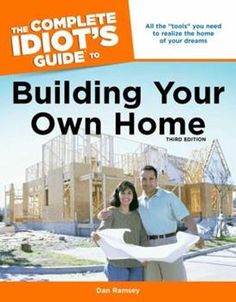 THE COMPLETE IDIOT'S GUIDE TO

All the "tools" you need to realize the home of your dreams

Building Your Own Home

THIRD EDITION

Dan Ramsey